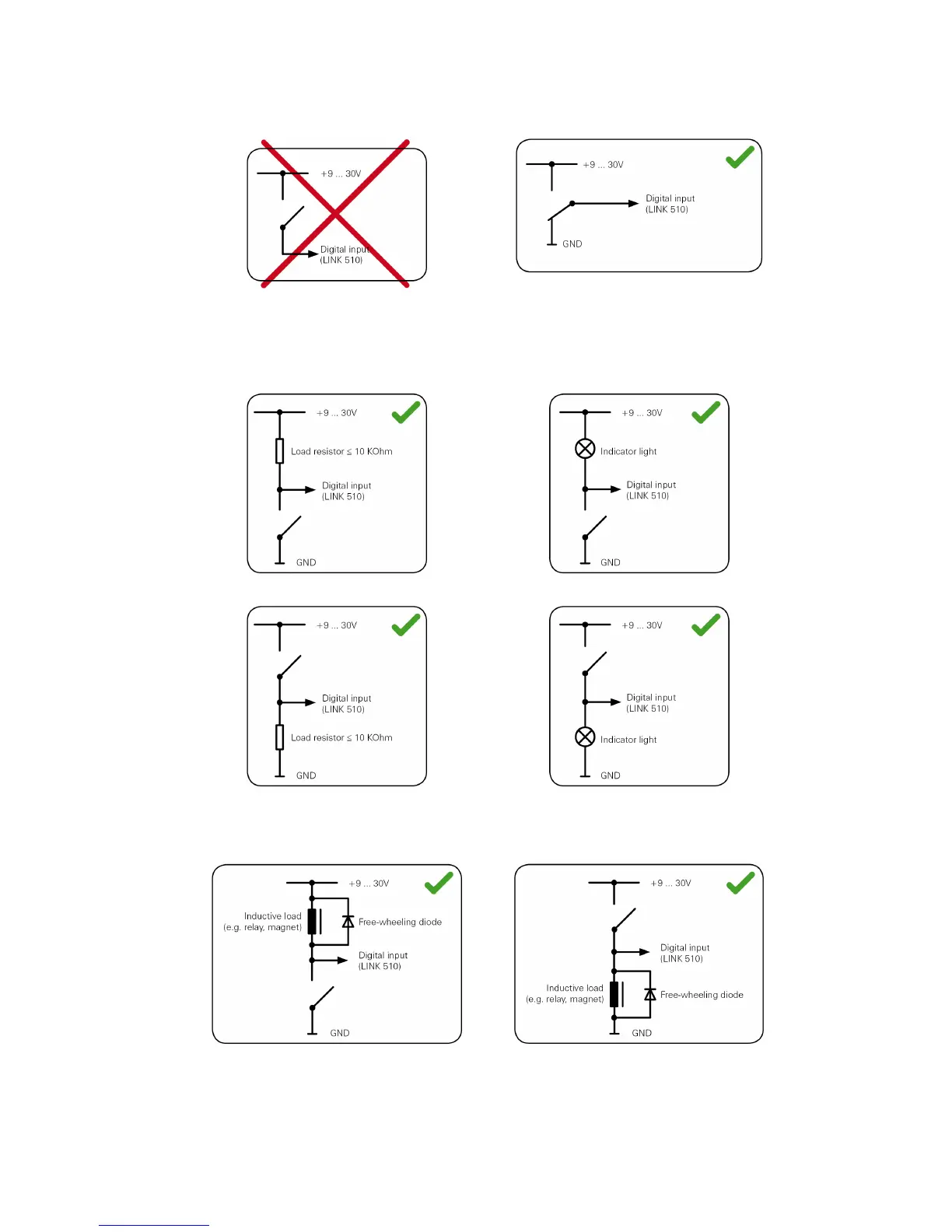 +9 ... 30V
Digital input
(LINK 510)

+9 ... 30V
Digital input
(LINK 510)
GND

+9 ... 30V
Load resistor ≤ 10 KOhm
Digital input
(LINK 510)
GND

+9 ... 30V
Indicator light
Digital input
(LINK 510)
GND

+9 ... 30V
Digital input
(LINK 510)
Load resistor ≤ 10 KOhm
GND

+9 ... 30V
Digital input
(LINK 510)
Indicator light
GND

+9 ... 30V
Inductive load
(e.g. relay, magnet)
Free-wheeling diode
Digital input
(LINK 510)
GND

+9 ... 30V
Digital input
(LINK 510)
Inductive load
(e.g. relay, magnet)
Free-wheeling diode
GND